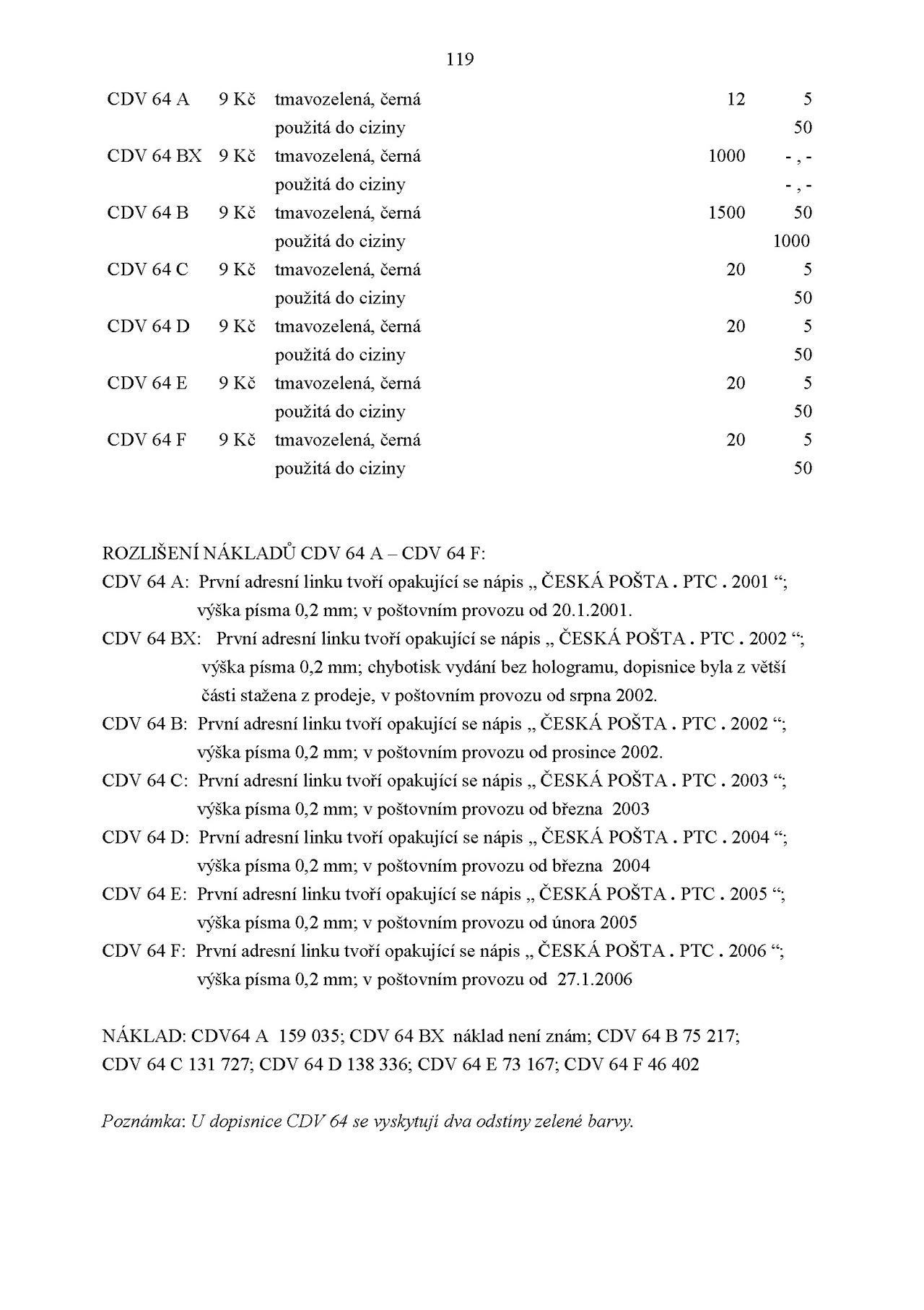 119

| | | | | |
|---|---|---|---|---|
| CDV 64 A | 9 Kč | tmavozelená, černá | 12 | 5 |
| | | použitá do ciziny | | 50 |
| CDV 64 BX | 9 Kč | tmavozelená, černá | 1000 | - , - |
| | | použitá do ciziny | | - , - |
| CDV 64 B | 9 Kč | tmavozelená, černá | 1500 | 50 |
| | | použitá do ciziny | | 1000 |
| CDV 64 C | 9 Kč | tmavozelená, černá | 20 | 5 |
| | | použitá do ciziny | | 50 |
| CDV 64 D | 9 Kč | tmavozelená, černá | 20 | 5 |
| | | použitá do ciziny | | 50 |
| CDV 64 E | 9 Kč | tmavozelená, černá | 20 | 5 |
| | | použitá do ciziny | | 50 |
| CDV 64 F | 9 Kč | tmavozelená, černá | 20 | 5 |
| | | použitá do ciziny | | 50 |

ROZLIŠENÍ NÁKLADŮ CDV 64 A – CDV 64 F:
CDV 64 A: První adresní linku tvoří opakující se nápis „ ČESKÁ POŠTA . PTC . 2001 “; výška písma 0,2 mm; v poštovním provozu od 20.1.2001.
CDV 64 BX: První adresní linku tvoří opakující se nápis „ ČESKÁ POŠTA . PTC . 2002 “; výška písma 0,2 mm; chybotisk vydání bez hologramu, dopisnice byla z větší části stažena z prodeje, v poštovním provozu od srpna 2002.
CDV 64 B: První adresní linku tvoří opakující se nápis „ ČESKÁ POŠTA . PTC . 2002 “; výška písma 0,2 mm; v poštovním provozu od prosince 2002.
CDV 64 C: První adresní linku tvoří opakující se nápis „ ČESKÁ POŠTA . PTC . 2003 “; výška písma 0,2 mm; v poštovním provozu od března 2003
CDV 64 D: První adresní linku tvoří opakující se nápis „ ČESKÁ POŠTA . PTC . 2004 “; výška písma 0,2 mm; v poštovním provozu od března 2004
CDV 64 E: První adresní linku tvoří opakující se nápis „ ČESKÁ POŠTA . PTC . 2005 “; výška písma 0,2 mm; v poštovním provozu od února 2005
CDV 64 F: První adresní linku tvoří opakující se nápis „ ČESKÁ POŠTA . PTC . 2006 “; výška písma 0,2 mm; v poštovním provozu od 27.1.2006

NÁKLAD: CDV64 A 159 035; CDV 64 BX náklad není znám; CDV 64 B 75 217; CDV 64 C 131 727; CDV 64 D 138 336; CDV 64 E 73 167; CDV 64 F 46 402

Poznámka: U dopisnice CDV 64 se vyskytují dva odstíny zelené barvy.